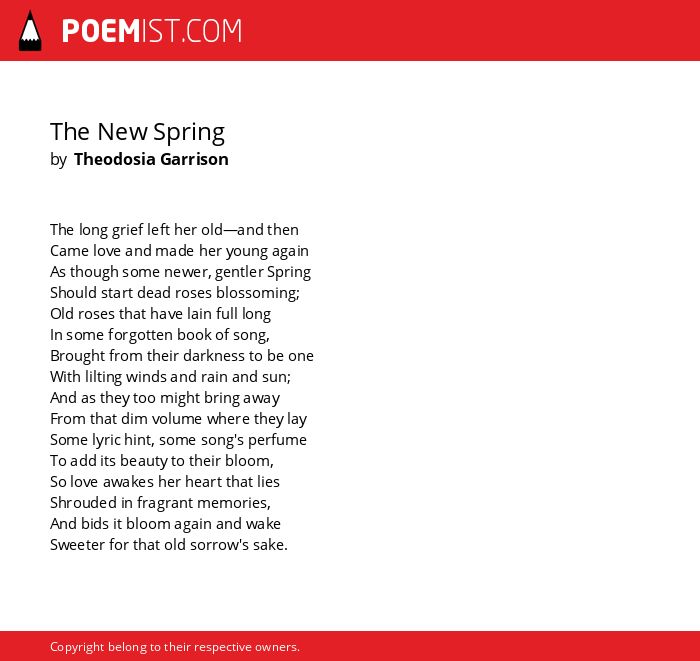 POEMIST.COM

The New Spring
by Theodosia Garrison

The long grief left her old—and then
Came love and made her young again
As though some newer, gentler Spring
Should start dead roses blossoming;
Old roses that have lain full long
In some forgotten book of song,
Brought from their darkness to be one
With lilting winds and rain and sun;
And as they too might bring away
From that dim volume where they lay
Some lyric hint, some song's perfume
To add its beauty to their bloom,
So love awakes her heart that lies
Shrouded in fragrant memories,
And bids it bloom again and wake
Sweeter for that old sorrow's sake.

Copyright belong to their respective owners.